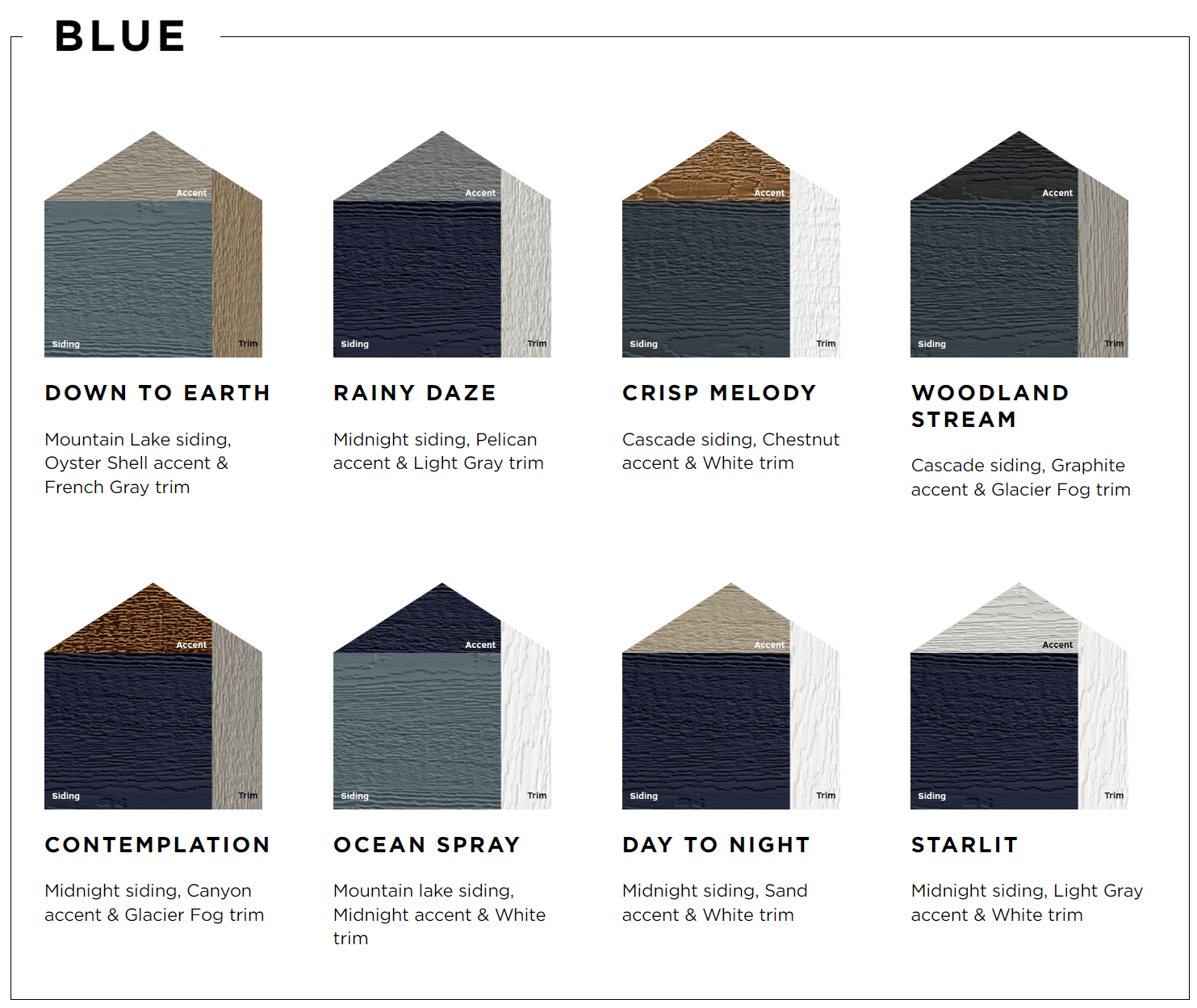 BLUE

Accent
Siding
Trim

DOWN TO EARTH

Mountain Lake siding, Oyster Shell accent & French Gray trim

Accent
Siding
Trim

RAINY DAZE

Midnight siding, Pelican accent & Light Gray trim

Accent
Siding
Trim

CRISP MELODY

Cascade siding, Chestnut accent & White trim

Accent
Siding
Trim

WOODLAND STREAM

Cascade siding, Graphite accent & Glacier Fog trim

Accent
Siding
Trim

CONTEMPLATION

Midnight siding, Canyon accent & Glacier Fog trim

Accent
Siding
Trim

OCEAN SPRAY

Mountain lake siding, Midnight accent & White trim

Accent
Siding
Trim

DAY TO NIGHT

Midnight siding, Sand accent & White trim

Accent
Siding
Trim

STARLIT

Midnight siding, Light Gray accent & White trim